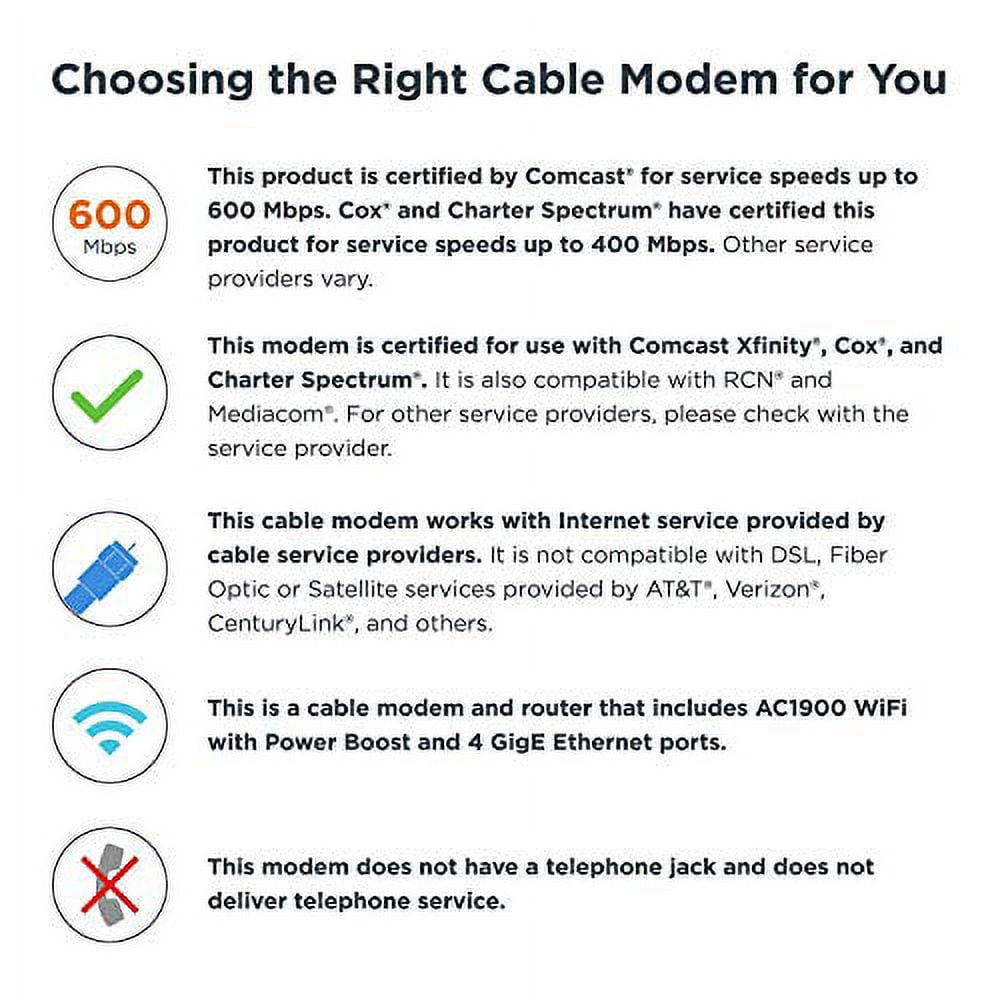 Choosing the Right Cable Modem for You

600 Mbps

This product is certified by Comcast® for service speeds up to 600 Mbps. Cox® and Charter Spectrum® have certified this product for service speeds up to 400 Mbps. Other service providers vary.

This modem is certified for use with Comcast Xfinity®, Cox®, and Charter Spectrum®. It is also compatible with RCN® and Mediacom®. For other service providers, please check with the service provider.

This cable modem works with Internet service provided by cable service providers. It is not compatible with DSL, Fiber Optic or Satellite services provided by AT&T®, Verizon®, CenturyLink®, and others.

This is a cable modem and router that includes AC1900 WiFi with Power Boost and 4 GigE Ethernet ports.

This modem does not have a telephone jack and does not deliver telephone service.